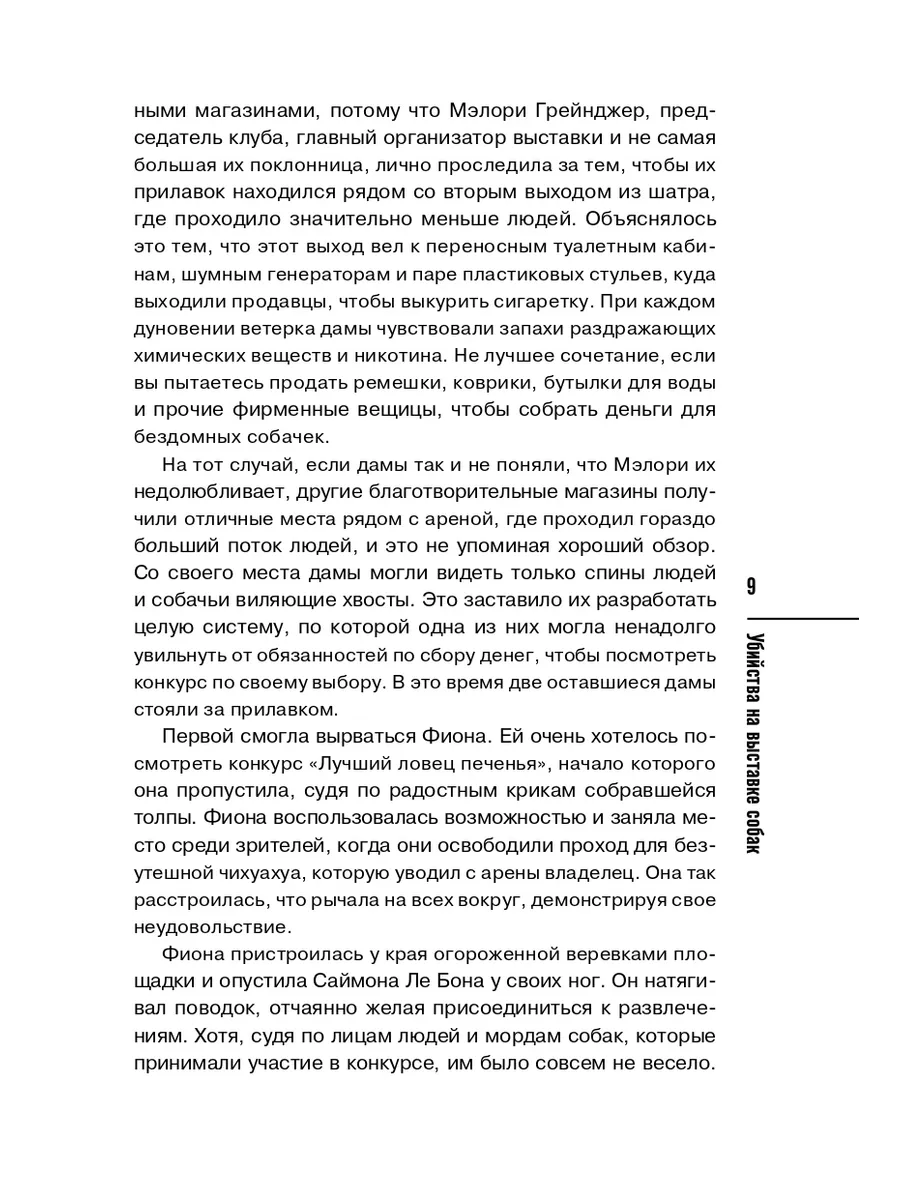 ными магазинами, потому что Мэлори Грейнджер, председатель клуба, главный организатор выставки и не самая большая их поклонница, лично проследила за тем, чтобы их прилавок находился рядом со вторым выходом из шатра, где проходило значительно меньше людей. Объяснялось это тем, что этот выход вел к переносным туалетным кабинам, шумным генераторам и паре пластиковых стульев, куда выходили продавцы, чтобы выкурить сигаретку. При каждом дуновении ветерка дамы чувствовали запахи раздражающих химических веществ и никотина. Не лучшее сочетание, если вы пытаетесь продать ремешки, коврики, бутылки для воды и прочие фирменные вещицы, чтобы собрать деньги для бездомных собачек.

На тот случай, если дамы так и не поняли, что Мэлори их недолюбливает, другие благотворительные магазины получили отличные места рядом с ареной, где проходил гораздо больший поток людей, и это не упоминая хороший обзор. Со своего места дамы могли видеть только спины людей и собачьи виляющие хвосты. Это заставило их разработать целую систему, по которой одна из них могла ненадолго увильнуть от обязанностей по сбору денег, чтобы посмотреть конкурс по своему выбору. В это время две оставшиеся дамы стояли за прилавком.

Первой смогла вырваться Фиона. Ей очень хотелось посмотреть конкурс «Лучший ловец печенья», начало которого она пропустила, судя по радостным крикам собравшейся толпы. Фиона воспользовалась возможностью и заняла место среди зрителей, когда они освободили проход для безутешной чихуахуа, которую уводил с арены владелец. Она так расстроилась, что рычала на всех вокруг, демонстрируя свое неудовольствие.

Фиона пристроилась у края огороженной веревками площадки и опустила Саймона Ле Бона у своих ног. Он натягивал поводок, отчаянно желая присоединиться к развлечениям. Хотя, судя по лицам людей и мордам собак, которые принимали участие в конкурсе, им было совсем не весело.

9

Убийства на выставке собак